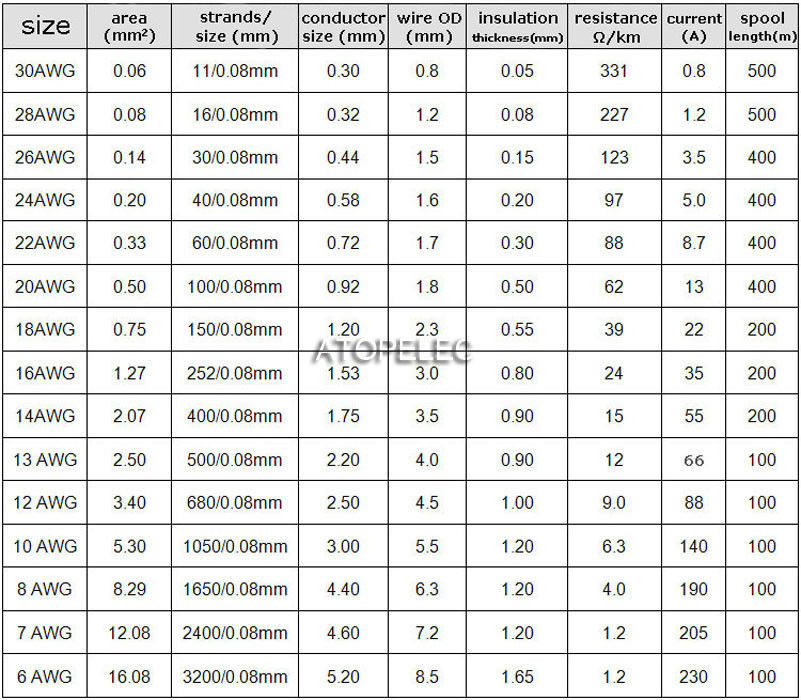 | size | area (mm²) | strands/ size (mm) | conductor size (mm) | wire OD (mm) | insulation thickness(mm) | resistance Ω/km | current (A) | spool length(m) |
|---|---|---|---|---|---|---|---|---|
| 30AWG | 0.06 | 11/0.08mm | 0.30 | 0.8 | 0.05 | 331 | 0.8 | 500 |
| 28AWG | 0.08 | 16/0.08mm | 0.32 | 1.2 | 0.08 | 227 | 1.2 | 500 |
| 26AWG | 0.14 | 30/0.08mm | 0.44 | 1.5 | 0.15 | 123 | 3.5 | 400 |
| 24AWG | 0.20 | 40/0.08mm | 0.58 | 1.6 | 0.20 | 97 | 5.0 | 400 |
| 22AWG | 0.33 | 60/0.08mm | 0.72 | 1.7 | 0.30 | 88 | 8.7 | 400 |
| 20AWG | 0.50 | 100/0.08mm | 0.92 | 1.8 | 0.50 | 62 | 13 | 400 |
| 18AWG | 0.75 | 150/0.08mm | 1.20 | 2.3 | 0.55 | 39 | 22 | 200 |
| 16AWG | 1.27 | 252/0.08mm | 1.53 | 3.0 | 0.80 | 24 | 35 | 200 |
| 14AWG | 2.07 | 400/0.08mm | 1.75 | 3.5 | 0.90 | 15 | 55 | 200 |
| 13 AWG | 2.50 | 500/0.08mm | 2.20 | 4.0 | 0.90 | 12 | 66 | 100 |
| 12 AWG | 3.40 | 680/0.08mm | 2.50 | 4.5 | 1.00 | 9.0 | 88 | 100 |
| 10 AWG | 5.30 | 1050/0.08mm | 3.00 | 5.5 | 1.20 | 6.3 | 140 | 100 |
| 8 AWG | 8.29 | 1650/0.08mm | 4.40 | 6.3 | 1.20 | 4.0 | 190 | 100 |
| 7 AWG | 12.08 | 2400/0.08mm | 4.60 | 7.2 | 1.20 | 1.2 | 205 | 100 |
| 6 AWG | 16.08 | 3200/0.08mm | 5.20 | 8.5 | 1.65 | 1.2 | 230 | 100 |

ATOPELEC